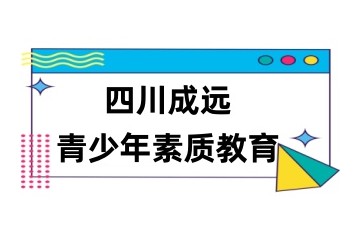 四川成远

青少年素质教育